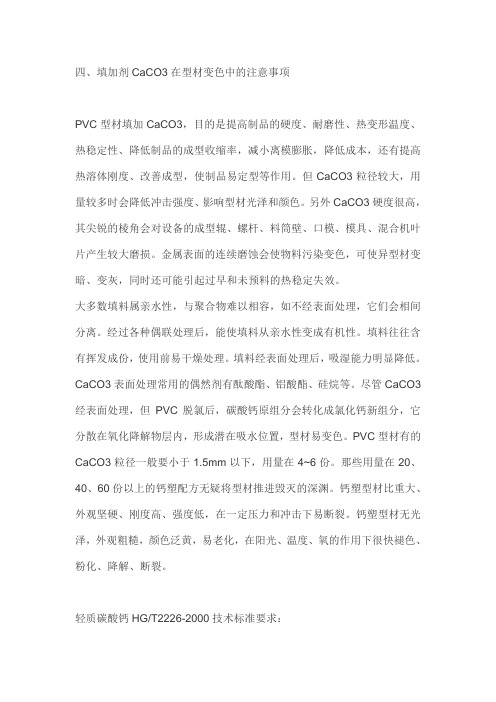 四、填加剂 CaCO3 在型材变色中的注意事项

PVC 型材填加 CaCO3，目的是提高制品的硬度、耐磨性、热变形温度、热稳定性、降低制品的成型收缩率，减小离模膨胀，降低成本，还有提高热溶体刚度、改善成型，使制品易定型等作用。但 CaCO3 粒径较大，用量较多时会降低冲击强度、影响型材光泽和颜色。另外 CaCO3 硬度很高，其尖锐的棱角会对设备的成型辊、螺杆、料筒壁、口模、模具、混合机叶片产生较大磨损。金属表面的连续磨蚀会使物料污染变色，可使异型材变暗、变灰，同时还可能引起过早和未预料的热稳定失效。
大多数填料属亲水性，与聚合物难以相容，如不经表面处理，它们会相间分离。经过各种偶联处理后，能使填料从亲水性变成有机性。填料往往含有挥发成份，使用前易干燥处理。填料经表面处理后，吸湿能力明显降低。CaCO3 表面处理常用的偶然剂有酞酸酯、铝酸酯、硅烷等。尽管 CaCO3 经表面处理，但 PVC 脱氯后，碳酸钙原组分会转化成氯化钙新组分，它分散在氧化降解物层内，形成潜在吸水位置，型材易变色。PVC 型材有的 CaCO3 粒径一般要小于 1.5mm 以下，用量在 4~6 份。那些用量在 20、40、60 份以上的钙塑配方无疑将型材推进毁灭的深渊。钙塑型材比重大、外观坚硬、刚度高、强度低，在一定压力和冲击下易断裂。钙塑型材无光泽，外观粗糙，颜色泛黄，易老化，在阳光、温度、氧的作用下很快褪色、粉化、降解、断裂。

轻质碳酸钙 HG/T2226-2000 技术标准要求：